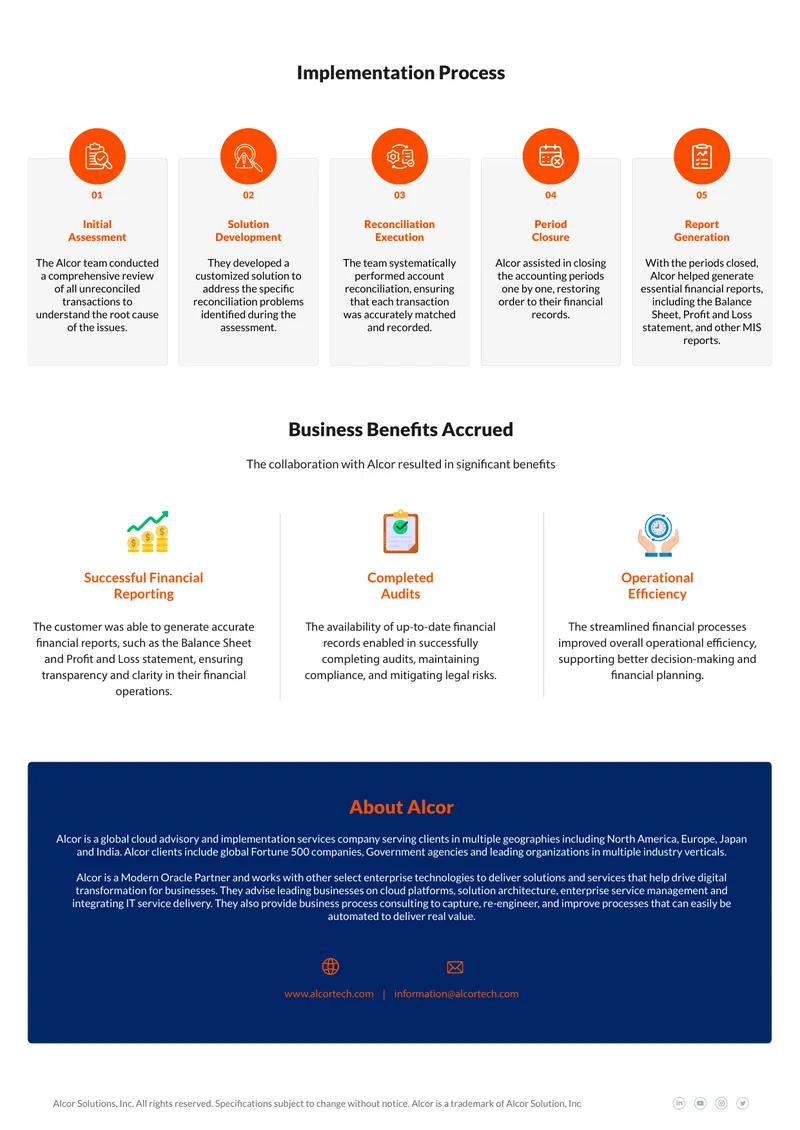 Implementation Process

01

Initial Assessment

The Alcor team conducted a comprehensive review of all unreconciled transactions to understand the root cause of the issues.

02

Solution Development

They developed a customized solution to address the specific reconciliation problems identified during the assessment.

03

Reconciliation Execution

The team systematically performed account reconciliation, ensuring that each transaction was accurately matched and recorded.

04

Period Closure

Alcor assisted in closing the accounting periods one by one, restoring order to their financial records.

05

Report Generation

With the periods closed, Alcor helped generate essential financial reports, including the Balance Sheet, Profit and Loss statement, and other MIS reports.

Business Benefits Accrued

The collaboration with Alcor resulted in significant benefits

Successful Financial Reporting

The customer was able to generate accurate financial reports, such as the Balance Sheet and Profit and Loss statement, ensuring transparency and clarity in their financial operations.

Completed Audits

The availability of up-to-date financial records enabled in successfully completing audits, maintaining compliance, and mitigating legal risks.

Operational Efficiency

The streamlined financial processes improved overall operational efficiency, supporting better decision-making and financial planning.

About Alcor

Alcor is a global cloud advisory and implementation services company serving clients in multiple geographies including North America, Europe, Japan and India. Alcor clients include global Fortune 500 companies, Government agencies and leading organizations in multiple industry verticals.

Alcor is a Modern Oracle Partner and works with other select enterprise technologies to deliver solutions and services that help drive digital transformation for businesses. They advise leading businesses on cloud platforms, solution architecture, enterprise service management and integrating IT service delivery. They also provide business process consulting to capture, re-engineer, and improve processes that can easily be automated to deliver real value.

www.alcortech.com | information@alcortech.com

Alcor Solutions, Inc. All rights reserved. Specifications subject to change without notice. Alcor is a trademark of Alcor Solution, Inc